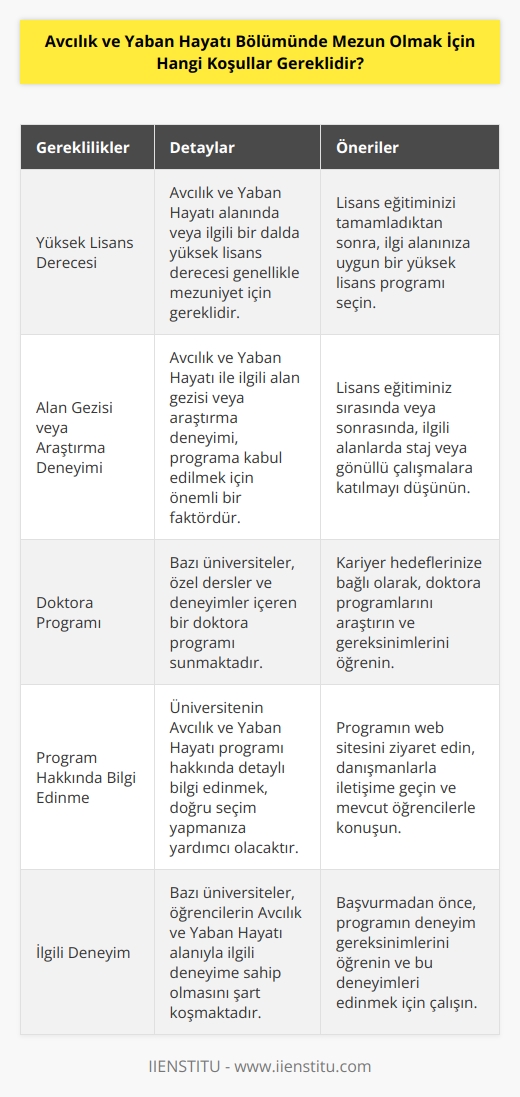 Avcılık ve Yaban Hayatı Bölümünde Mezun Olmak İçin Hangi Koşullar Gereklidir?

| Gereklilikler | Detaylar | Öneriler |
|---|---|---|
| Yüksek Lisans Derecesi | Avcılık ve Yaban Hayatı alanında veya ilgili bir dalda yüksek lisans derecesi genellikle mezuniyet için gereklidir. | Lisans eğitiminizi tamamladıktan sonra, ilgi alanınıza uygun bir yüksek lisans programı seçin. |
| Alan Gezisi veya Araştırma Deneyimi | Avcılık ve Yaban Hayatı ile ilgili alan gezisi veya araştırma deneyimi, programa kabul edilmek için önemli bir faktördür. | Lisans eğitiminiz sırasında veya sonrasında, ilgili alanlarda staj veya gönüllü çalışmalara katılmayı düşünün. |
| Doktora Programı | Bazı üniversiteler, özel dersler ve deneyimler içeren bir doktora programı sunmaktadır. | Kariyer hedeflerinize bağlı olarak, doktora programlarını araştırın ve gereksinimlerini öğrenin. |
| Program Hakkında Bilgi Edinme | Üniversitenin Avcılık ve Yaban Hayatı programı hakkında detaylı bilgi edinmek, doğru seçim yapmanıza yardımcı olacaktır. | Programın web sitesini ziyaret edin, danışmanlarla iletişime geçin ve mevcut öğrencilerle konuşun. |
| İlgili Deneyim | Bazı üniversiteler, öğrencilerin Avcılık ve Yaban Hayatı alanıyla ilgili deneyime sahip olmasını şart koşmaktadır. | Başvurmadan önce, programın deneyim gereksinimlerini öğrenin ve bu deneyimleri edinmek için çalışın. |

IIENSTITU - www.iienstitu.com